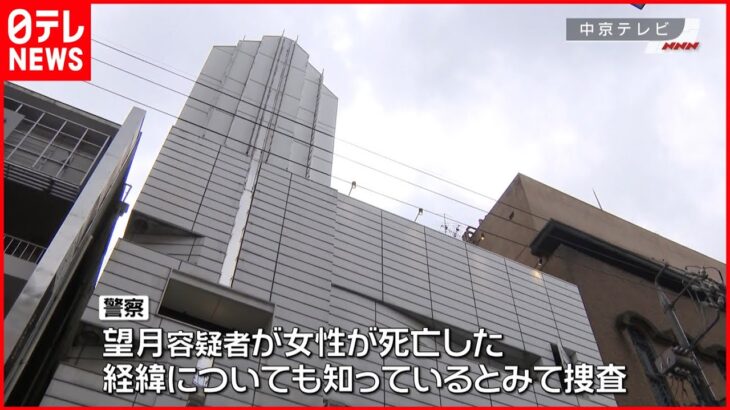 日テレ NEWS

中京テレビ NNN

警察

望月容疑者が女性が死亡した
経緯についても知っているとみて捜査